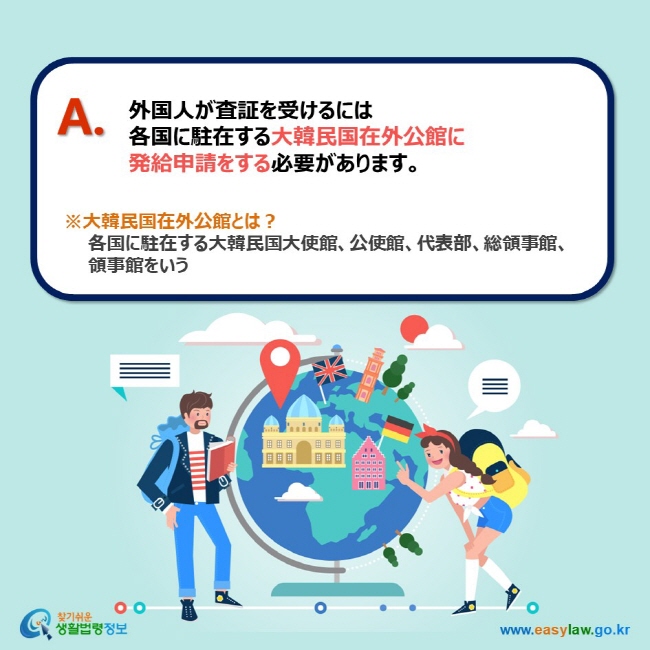 A. 外国人が査証を受けるには各国に駐在する大韓民国在外公館に発給申請をする必要があります。

※大韓民国在外公館とは？
各国に駐在する大韓民国大使館、公使館、代表部、総領事館、領事館をいう

찾기쉬운 생활법령정보

www.easylaw.go.kr